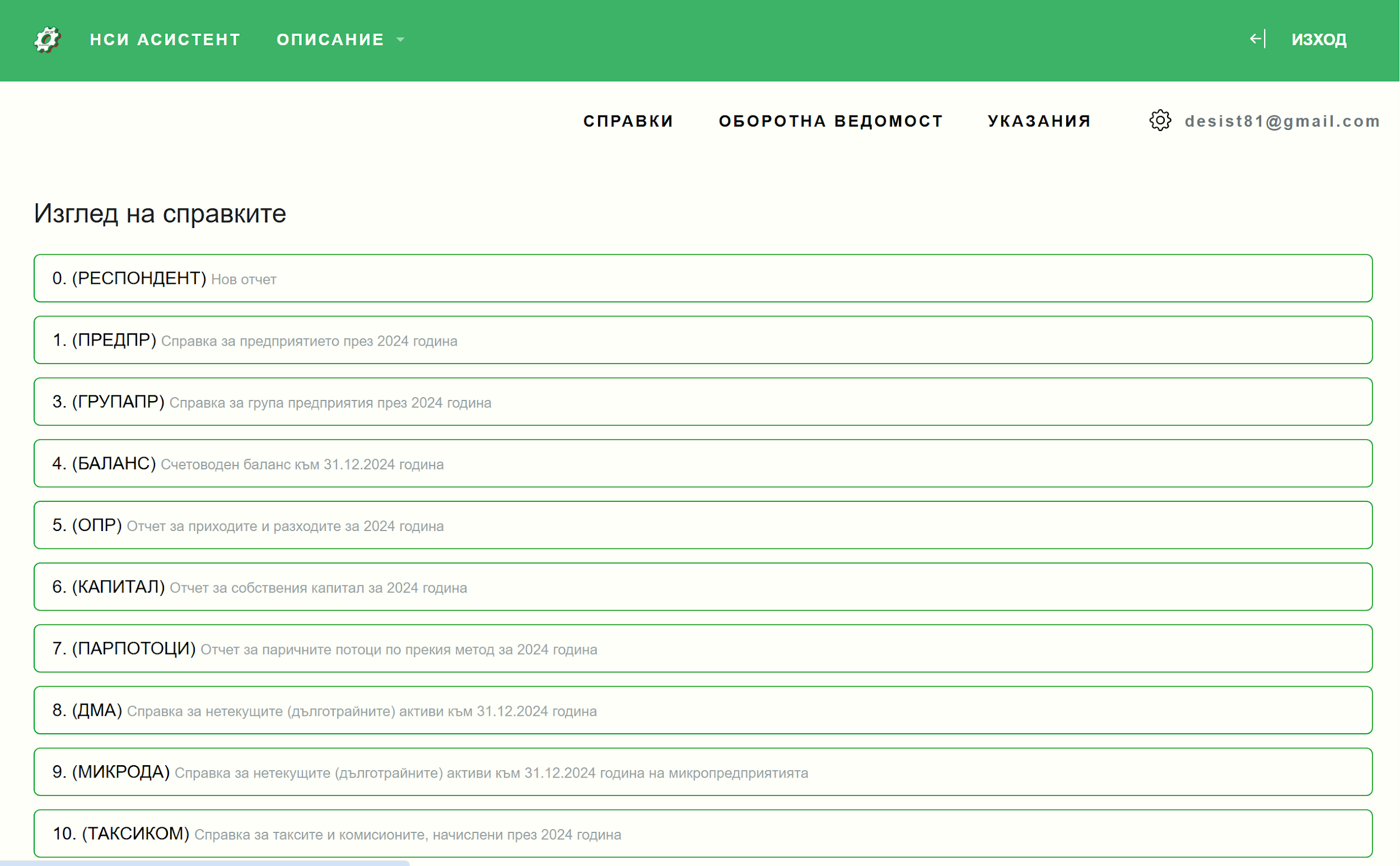 НСИ АСИСТЕНТ ОПИСАНИЕ

ИЗХОД

СПРАВКИ ОБОРОТНА ВЕДОМОСТ УКАЗАНИЯ desist81@gmail.com

Изглед на справките

0. (РЕСПОНДЕНТ) Нов отчет

1. (ПРЕДПР) Справка за предприятието през 2024 година

3. (ГРУПАПР) Справка за група предприятия през 2024 година

4. (БАЛАНС) Счетоводен баланс към 31.12.2024 година

5. (ОПР) Отчет за приходите и разходите за 2024 година

6. (КАПИТАЛ) Отчет за собствения капитал за 2024 година

7. (ПАРПОТОЦИ) Отчет за паричните потоци по прекия метод за 2024 година

8. (ДМА) Справка за нетекущите (дълготрайните) активи към 31.12.2024 година

9. (МИКРОДА) Справка за нетекущите (дълготрайните) активи към 31.12.2024 година на микропредприятията

10. (ТАКСИКОМ) Справка за таксите и комисионите, начислени през 2024 година